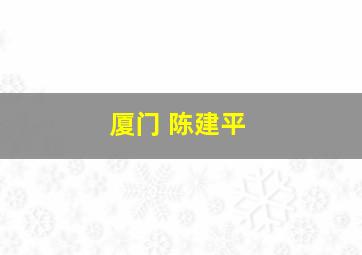 厦门 陈建平